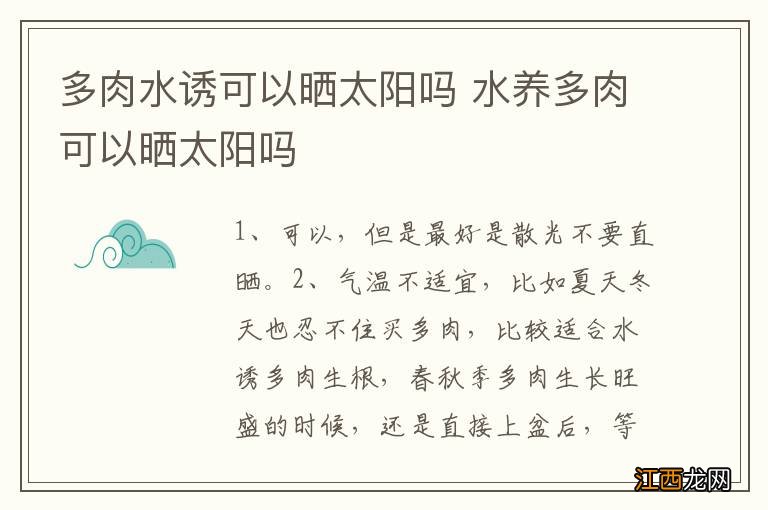 多肉水诱可以晒太阳吗 水养多肉可以晒太阳吗

1、可以，但是最好是散光不要直晒。2、气温不适宜，比如夏天冬天也忍不住买多肉，比较适合水诱多肉生根，春秋季多肉生长旺盛的时候，还是直接上盆后，等

江西龙网